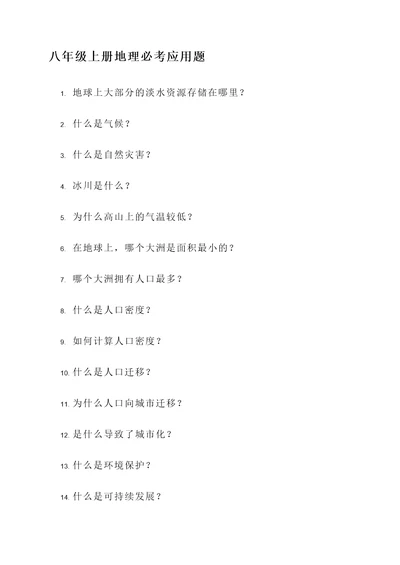 八年级上册地理必考应用题

1. 地球上大部分的淡水资源存储在哪里？

2. 什么是气候？

3. 什么是自然灾害？

4. 冰川是什么？

5. 为什么高山上的气温较低？

6. 在地球上，哪个大洲是面积最小的？

7. 哪个大洲拥有人口最多？

8. 什么是人口密度？

9. 如何计算人口密度？

10. 什么是人口迁移？

11. 为什么人口向城市迁移？

12. 是什么导致了城市化？

13. 什么是环境保护？

14. 什么是可持续发展？